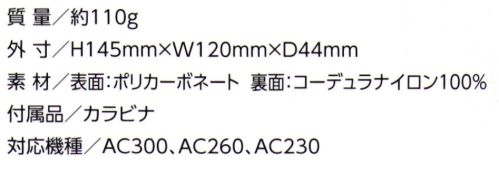 質 量／約110g
外 寸／H145mm×W120mm×D44mm
素 材／表面:ポリカーボネート 裏面:コーデュラナイロン100%
付属品／カラビナ
対応機種／AC300、AC260、AC230